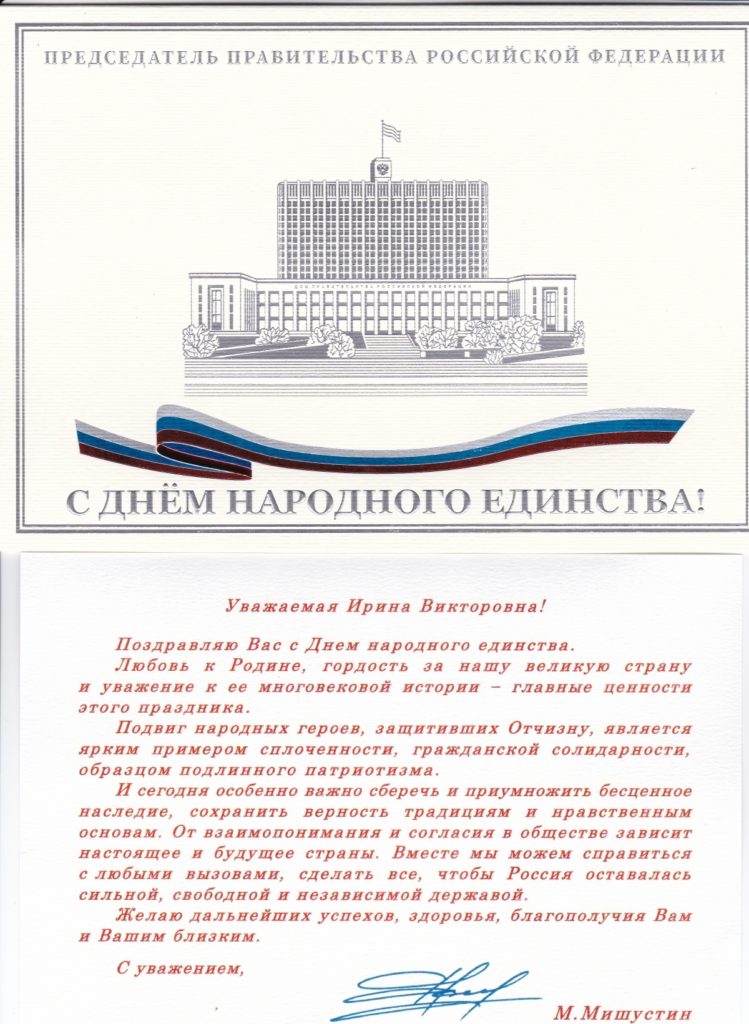 ПРЕДСЕДАТЕЛЬ ПРАВИТЕЛЬСТВА РОССИЙСКОЙ ФЕДЕРАЦИИ

ДОМ ПРАВИТЕЛЬСТВА РОССИЙСКОЙ ФЕДЕРАЦИИ

С ДНЁМ НАРОДНОГО ЕДИНСТВА!

Уважаемая Ирина Викторовна!

Поздравляю Вас с Днем народного единства.

Любовь к Родине, гордость за нашу великую страну и уважение к ее многовековой истории – главные ценности этого праздника.

Подвиг народных героев, защитивших Отчизну, является ярким примером сплоченности, гражданской солидарности, образцом подлинного патриотизма.

И сегодня особенно важно сберечь и приумножить бесценное наследие, сохранить верность традициям и нравственным основам. От взаимопонимания и согласия в обществе зависит настоящее и будущее страны. Вместе мы можем справиться с любыми вызовами, сделать все, чтобы Россия оставалась сильной, свободной и независимой державой.

Желаю дальнейших успехов, здоровья, благополучия Вам и Вашим близким.

С уважением,

М.Мишустин